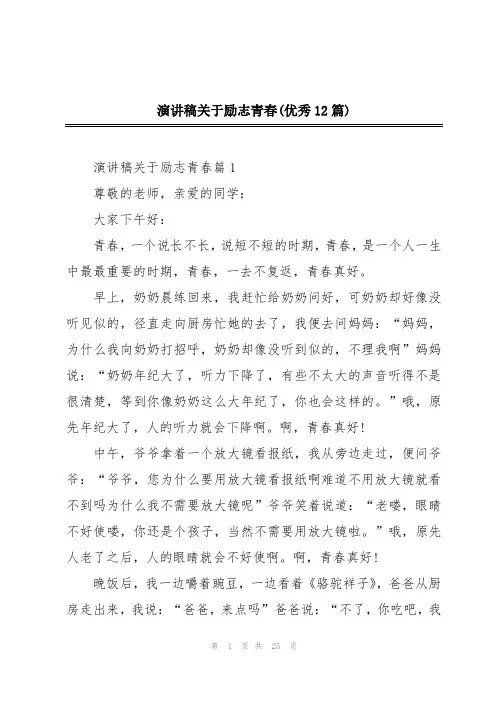 演讲稿关于励志青春(优秀12篇)

演讲稿关于励志青春篇1

尊敬的老师，亲爱的同学：

大家下午好：

青春，一个说长不长，说短不短的时期，青春，是一个人一生中最最重要的时期，青春，一去不复返，青春真好。

早上，奶奶晨练回来，我赶忙给奶奶问好，可奶奶却好像没听见似的，径直走向厨房忙她的去了，我便去问妈妈：“妈妈，为什么我向奶奶打招呼，奶奶却像没听到似的，不理我啊”妈妈说：“奶奶年纪大了，听力下降了，有些不太大的声音听得不是很清楚，等到你像奶奶这么大年纪了，你也会这样的。”哦，原先年纪大了，人的听力就会下降啊。啊，青春真好!

中午，爷爷拿着一个放大镜看报纸，我从旁边走过，便问爷爷：“爷爷，您为什么要用放大镜看报纸啊难道不用放大镜就看不到吗为什么我不需要放大镜呢”爷爷笑着说道：“老喽，眼睛不好使喽，你还是个孩子，当然不需要用放大镜啦。”哦，原先人老了之后，人的眼睛就会不好使啊。啊，青春真好!

晚饭后，我一边嚼着豌豆，一边看着《骆驼祥子》，爸爸从厨房走出来，我说：“爸爸，来点吗”爸爸说：“不了，你吃吧，我

第 1 页 共 25 页